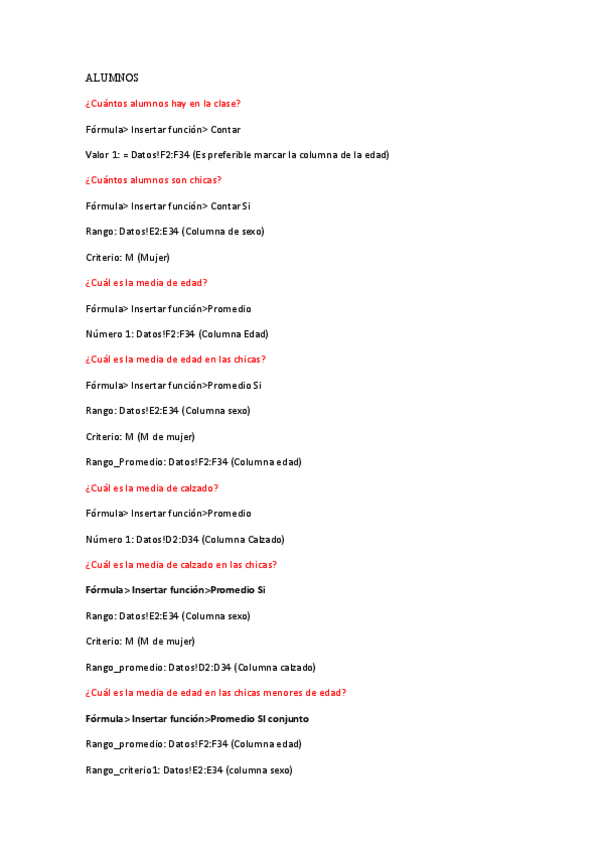 ALUMNOS

¿Cuántos alumnos hay en la clase?

Fórmula> Insertar función> Contar

Valor 1: = Datos!F2:F34 (Es preferible marcar la columna de la edad)

¿Cuántos alumnos son chicas?

Fórmula> Insertar función> Contar Si

Rango: Datos!E2:E34 (Columna de sexo)

Criterio: M (Mujer)

¿Cuál es la media de edad?

Fórmula> Insertar función>Promedio

Número 1: Datos!F2:F34 (Columna Edad)

¿Cuál es la media de edad en las chicas?

Fórmula> Insertar función>Promedio Si

Rango: Datos!E2:E34 (Columna sexo)

Criterio: M (M de mujer)

Rango_Promedio: Datos!F2:F34 (Columna edad)

¿Cuál es la media de calzado?

Fórmula> Insertar función>Promedio

Número 1: Datos!D2:D34 (Columna Calzado)

¿Cuál es la media de calzado en las chicas?

Fórmula> Insertar función>Promedio Si

Rango: Datos!E2:E34 (Columna sexo)

Criterio: M (M de mujer)

Rango_promedio: Datos!D2:D34 (Columna calzado)

¿Cuál es la media de edad en las chicas menores de edad?

Fórmula> Insertar función>Promedio SI conjunto

Rango_promedio: Datos!F2:F34 (Columna edad)

Rango_criterio1: Datos!E2:E34 (columna sexo)